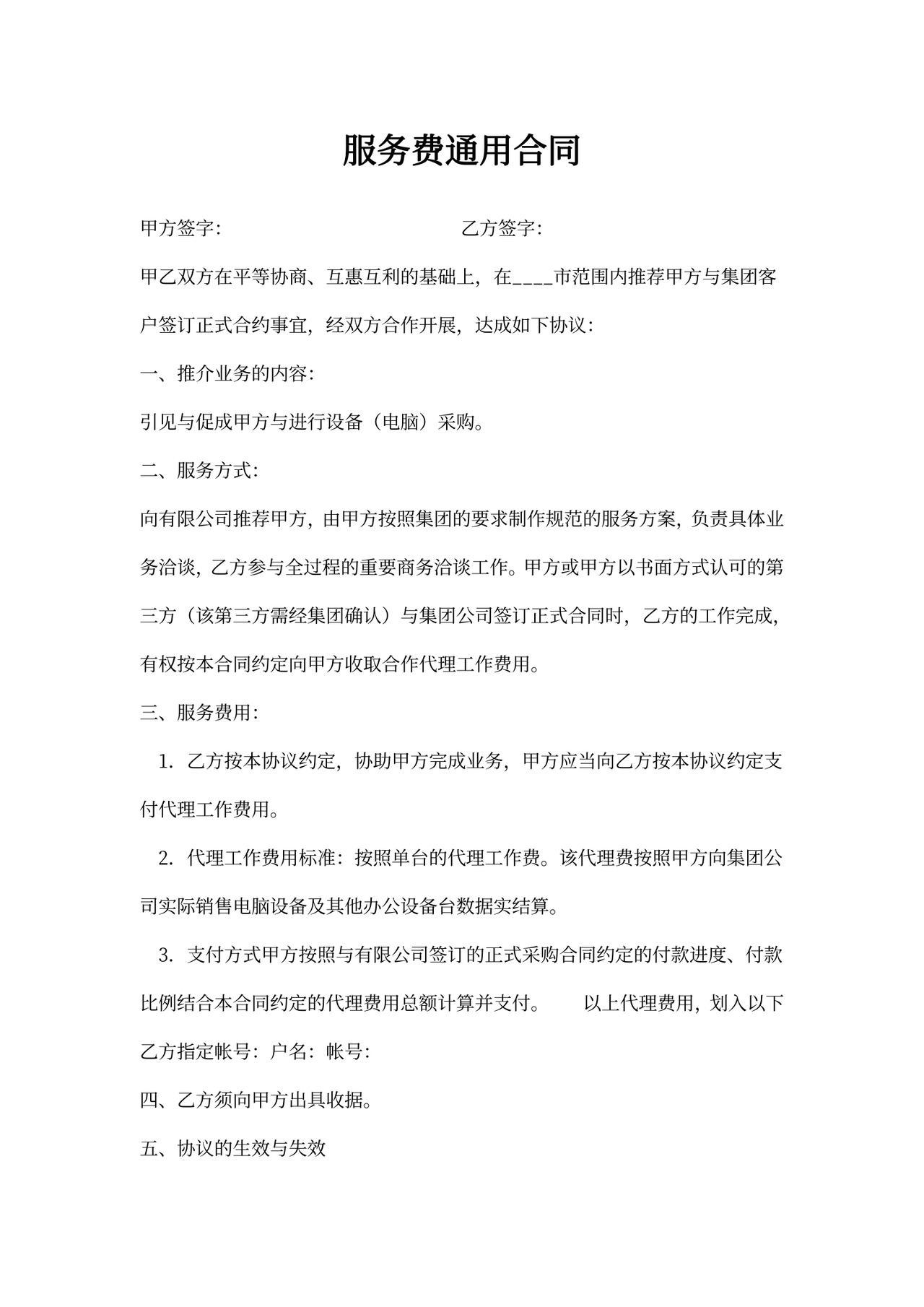 服务费通用合同

甲方签字:　　　　　　　　　　　　乙方签字:

甲乙双方在平等协商、互惠互利的基础上，在____市范围内推荐甲方与集团客户签订正式合约事宜，经双方合作开展，达成如下协议:

一、推介业务的内容:

引见与促成甲方与进行设备（电脑）采购。

二、服务方式:

向有限公司推荐甲方，由甲方按照集团的要求制作规范的服务方案，负责具体业务洽谈，乙方参与全过程的重要商务洽谈工作。甲方或甲方以书面方式认可的第三方（该第三方需经集团确认）与集团公司签订正式合同时，乙方的工作完成，有权按本合同约定向甲方收取合作代理工作费用。

三、服务费用:

1. 乙方按本协议约定，协助甲方完成业务，甲方应当向乙方按本协议约定支付代理工作费用。

2. 代理工作费用标准：按照单台的代理工作费。该代理费按照甲方向集团公司实际销售电脑设备及其他办公设备台数据实结算。

3. 支付方式甲方按照与有限公司签订的正式采购合同约定的付款进度、付款比例结合本合同约定的代理费用总额计算并支付。　　以上代理费用，划入以下乙方指定帐号：户名：帐号:

四、乙方须向甲方出具收据。

五、协议的生效与失效